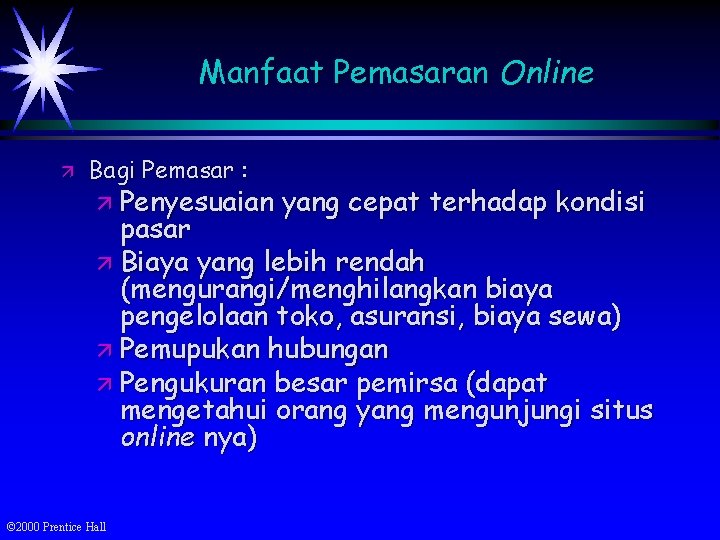 Manfaat Pemasaran Online

Bagi Pemasar :

Penyesuaian yang cepat terhadap kondisi pasar

Biaya yang lebih rendah (mengurangi/menghilangkan biaya pengelolaan toko, asuransi, biaya sewa)

Pemupukan hubungan

Pengukuran besar pemirsa (dapat mengetahui orang yang mengunjungi situs online nya)

©2000 Prentice Hall